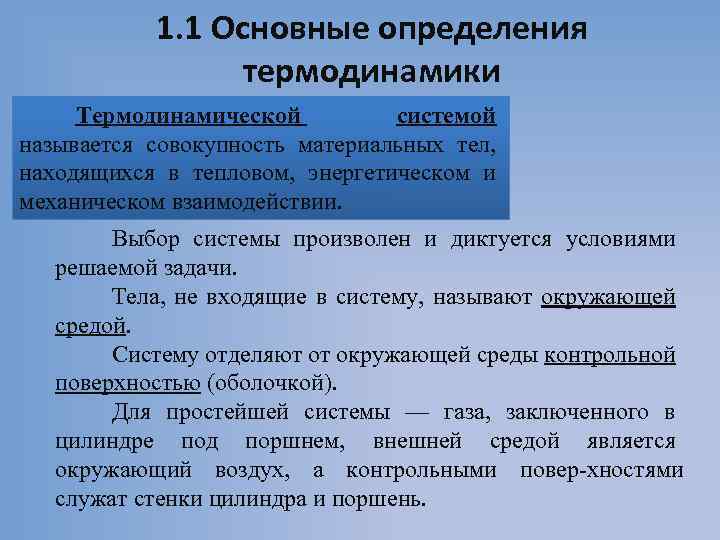 1.1 Основные определения термодинамики

Термодинамической системой называется совокупность материальных тел, находящихся в тепловом, энергетическом и механическом взаимодействии.

Выбор системы произволен и диктуется условиями решаемой задачи.

Тела, не входящие в систему, называют окружающей средой.

Систему отделяют от окружающей среды контрольной поверхностью (оболочкой).

Для простейшей системы — газа, заключенного в цилиндре под поршнем, внешней средой является окружающий воздух, а контрольными повер-хностями служат стенки цилиндра и поршень.